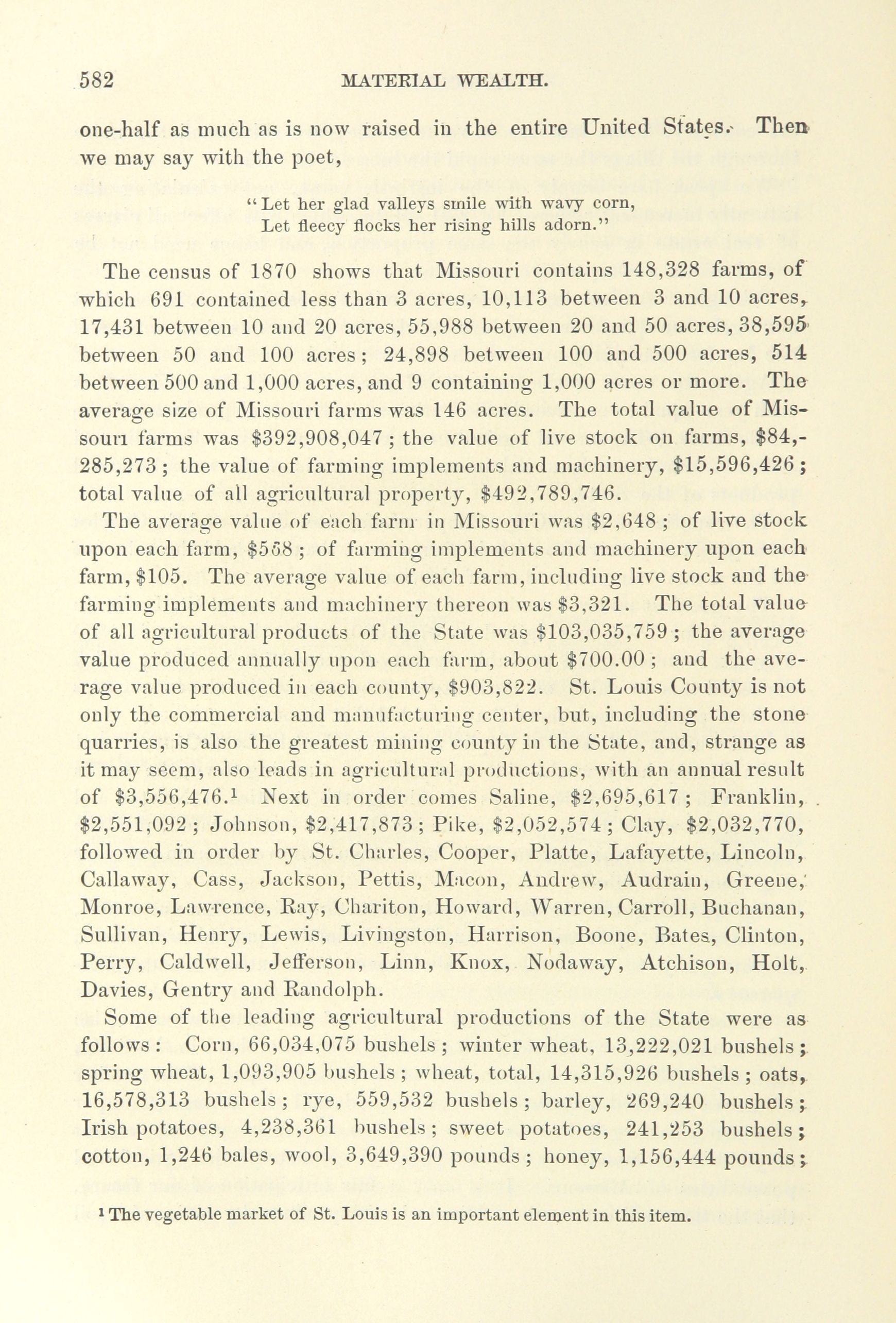 582 MATERIAL WEALTH.

one-half as much as is now raised in the entire United States. Then we may say with the poet,

"Let her glad valleys smile with wavy corn,
Let fleecy flocks her rising hills adorn."

The census of 1870 shows that Missouri contains 148,328 farms, of which 691 contained less than 3 acres, 10,113 between 3 and 10 acres, 17,431 between 10 and 20 acres, 55,988 between 20 and 50 acres, 38,595 between 50 and 100 acres; 24,898 between 100 and 500 acres, 514 between 500 and 1,000 acres, and 9 containing 1,000 acres or more. The average size of Missouri farms was 146 acres. The total value of Missouri farms was \$392,908,047; the value of live stock on farms, \$84,285,273; the value of farming implements and machinery, \$15,596,426; total value of all agricultural property, \$492,789,746.

The average value of each farm in Missouri was \$2,648; of live stock upon each farm, \$558; of farming implements and machinery upon each farm, \$105. The average value of each farm, including live stock and the farming implements and machinery thereon was \$3,321. The total value of all agricultural products of the State was \$103,035,759; the average value produced annually upon each farm, about \$700.00; and the average value produced in each county, \$903,822. St. Louis County is not only the commercial and manufacturing center, but, including the stone quarries, is also the greatest mining county in the State, and, strange as it may seem, also leads in agricultural productions, with an annual result of \$3,556,476.$^1$ Next in order comes Saline, \$2,695,617; Franklin, \$2,551,092; Johnson, \$2,417,873; Pike, \$2,052,574; Clay, \$2,032,770, followed in order by St. Charles, Cooper, Platte, Lafayette, Lincoln, Callaway, Cass, Jackson, Pettis, Macon, Andrew, Audrain, Greene, Monroe, Lawrence, Ray, Chariton, Howard, Warren, Carroll, Buchanan, Sullivan, Henry, Lewis, Livingston, Harrison, Boone, Bates, Clinton, Perry, Caldwell, Jefferson, Linn, Knox, Nodaway, Atchison, Holt, Davies, Gentry and Randolph.

Some of the leading agricultural productions of the State were as follows: Corn, 66,034,075 bushels; winter wheat, 13,222,021 bushels; spring wheat, 1,093,905 bushels; wheat, total, 14,315,926 bushels; oats, 16,578,313 bushels; rye, 559,532 bushels; barley, 269,240 bushels; Irish potatoes, 4,238,361 bushels; sweet potatoes, 241,253 bushels; cotton, 1,246 bales, wool, 3,649,390 pounds; honey, 1,156,444 pounds;

$^1$ The vegetable market of St. Louis is an important element in this item.